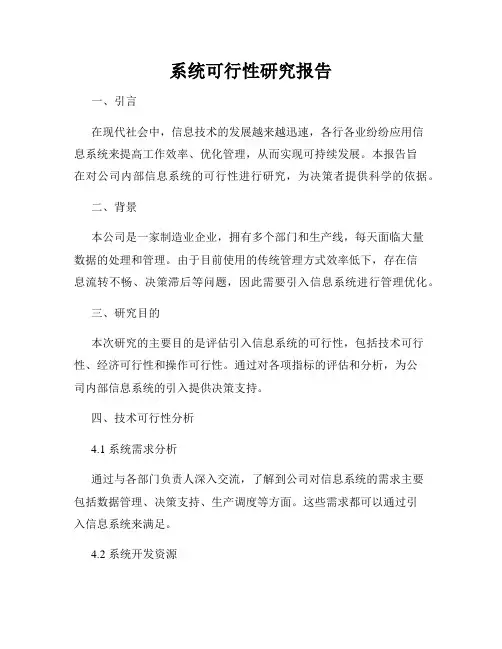 系统可行性研究报告

一、引言

在现代社会中，信息技术的发展越来越迅速，各行各业纷纷应用信息系统来提高工作效率、优化管理，从而实现可持续发展。本报告旨在对公司内部信息系统的可行性进行研究，为决策者提供科学的依据。

二、背景

本公司是一家制造业企业，拥有多个部门和生产线，每天面临大量数据的处理和管理。由于目前使用的传统管理方式效率低下，存在信息流转不畅、决策滞后等问题，因此需要引入信息系统进行管理优化。

三、研究目的

本次研究的主要目的是评估引入信息系统的可行性，包括技术可行性、经济可行性和操作可行性。通过对各项指标的评估和分析，为公司内部信息系统的引入提供决策支持。

四、技术可行性分析

4.1 系统需求分析

通过与各部门负责人深入交流，了解到公司对信息系统的需求主要包括数据管理、决策支持、生产调度等方面。这些需求都可以通过引入信息系统来满足。

4.2 系统开发资源